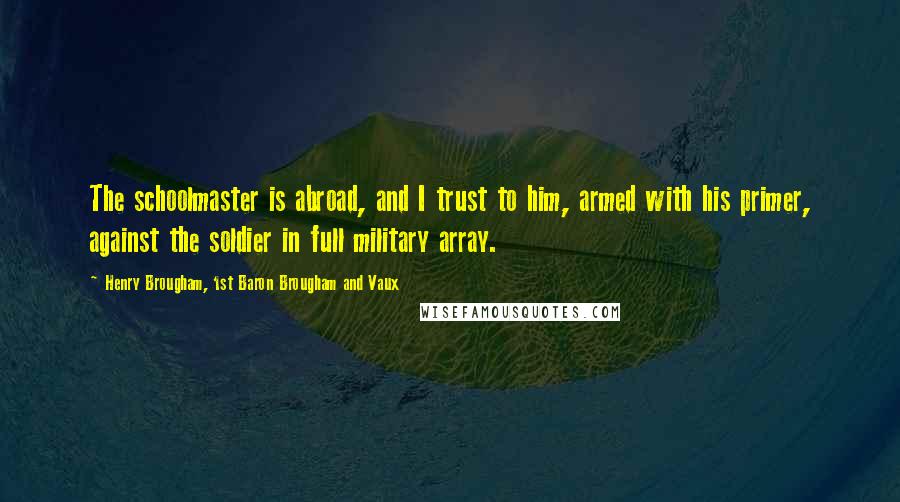 The schoolmaster is abroad, and I trust to him, armed with his primer, against the soldier in full military array.

~ Henry Brougham, 1st Baron Brougham and Vaux

WISEFAMOUSQUOTES.COM